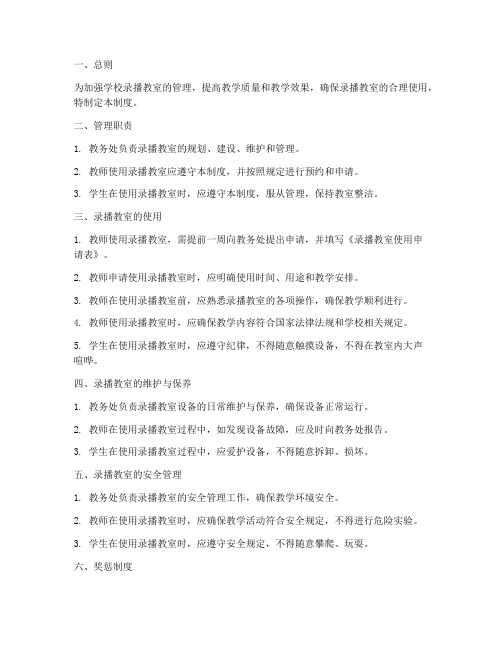 一、总则

为加强学校录播教室的管理，提高教学质量和教学效果，确保录播教室的合理使用，特制定本制度。

二、管理职责

1. 教务处负责录播教室的规划、建设、维护和管理。

2. 教师使用录播教室应遵守本制度，并按照规定进行预约和申请。

3. 学生在使用录播教室时，应遵守本制度，服从管理，保持教室整洁。

三、录播教室的使用

1. 教师使用录播教室，需提前一周向教务处提出申请，并填写《录播教室使用申请表》。

2. 教师申请使用录播教室时，应明确使用时间、用途和教学安排。

3. 教师在使用录播教室前，应熟悉录播教室的各项操作，确保教学顺利进行。

4. 教师使用录播教室时，应确保教学内容符合国家法律法规和学校相关规定。

5. 学生在使用录播教室时，应遵守纪律，不得随意触摸设备，不得在教室内大声喧哗。

四、录播教室的维护与保养

1. 教务处负责录播教室设备的日常维护与保养，确保设备正常运行。

2. 教师在使用录播教室过程中，如发现设备故障，应及时向教务处报告。

3. 学生在使用录播教室过程中，应爱护设备，不得随意拆卸、损坏。

五、录播教室的安全管理

1. 教务处负责录播教室的安全管理工作，确保教学环境安全。

2. 教师在使用录播教室时，应确保教学活动符合安全规定，不得进行危险实验。

3. 学生在使用录播教室时，应遵守安全规定，不得随意攀爬、玩耍。

六、奖惩制度